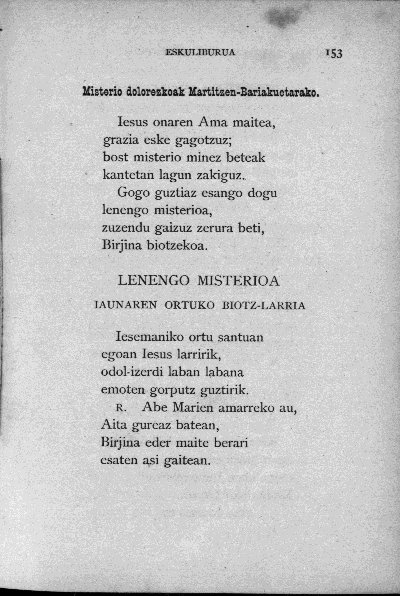 ESKULIBURUA 153

Misterio dolorezkoak Martitzen-Bariakuetarako.

Iesus onaren Ama maitea,
grazia eske gagotzuz;
bost misterio minez beteak
kantetan lagun zakiguz.
Gogo guztiaz esango dogu
lenengo misterioa,
zuzendu gaizuz zerura beti,
Birjina biotzekoa.

LENENGO MISTERIOA

IAUNAREN ORTUKO BIOTZ-LARRIA

Iesemaniko ortu santuan
egoan Iesus larririk,
odol-izerdi laban labana
emoten gorputz guztirik.
R. Abe Marien amarreko au,
Aita gureaz batean,
Birjina eder maite berari
esaten asi gaitean.